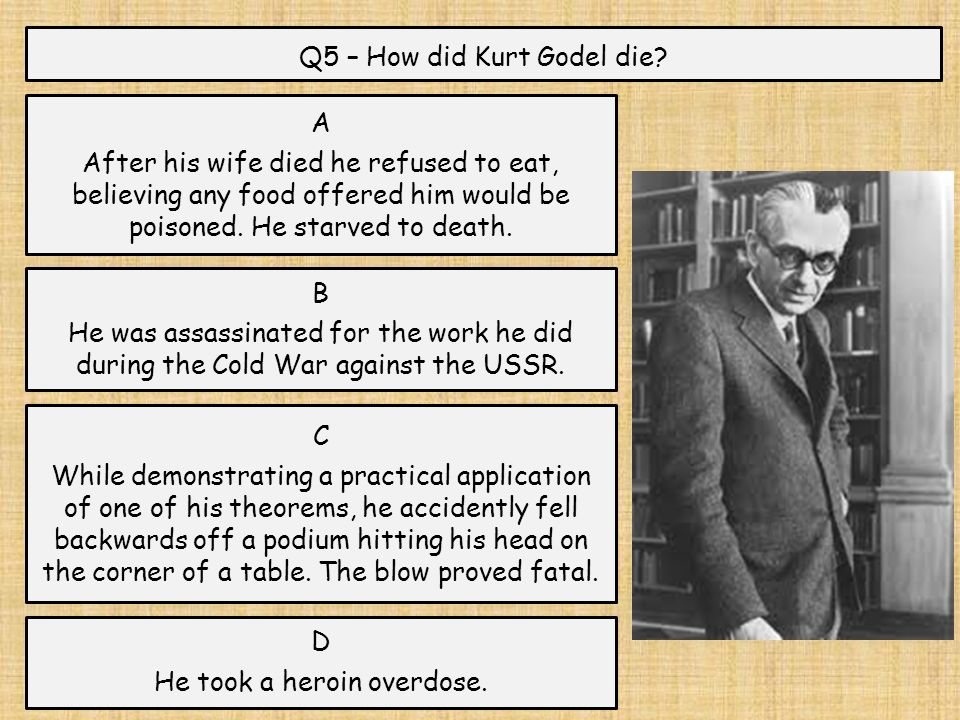 Q5 – How did Kurt Godel die?

A

After his wife died he refused to eat, believing any food offered him would be poisoned. He starved to death.

B

He was assassinated for the work he did during the Cold War against the USSR.

C

While demonstrating a practical application of one of his theorems, he accidently fell backwards off a podium hitting his head on the corner of a table. The blow proved fatal.

D

He took a heroin overdose.